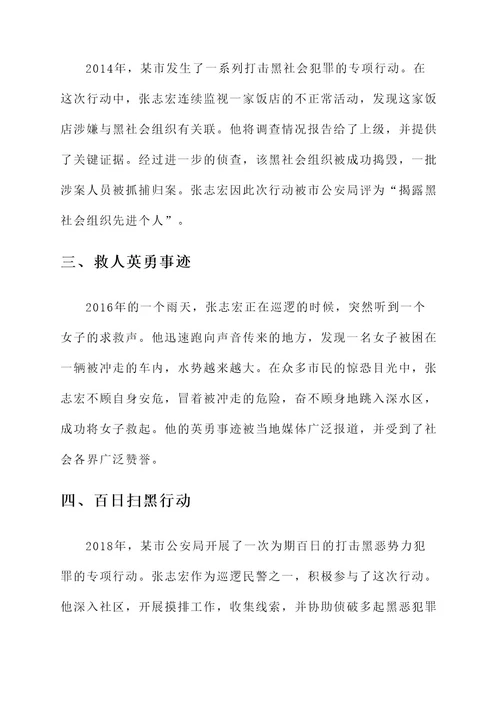 2014年，某市发生了一系列打击黑社会犯罪的专项行动。在这次行动中，张志宏连续监视一家饭店的不正常活动，发现这家饭店涉嫌与黑社会组织有关联。他将调查情况报告给了上级，并提供了关键证据。经过进一步的侦查，该黑社会组织被成功捣毁，一批涉案人员被抓捕归案。张志宏因此次行动被市公安局评为“揭露黑社会组织先进个人”。

三、救人英勇事迹

2016年的一个雨天，张志宏正在巡逻的时候，突然听到一个女子的求救声。他迅速跑向声音传来的地方，发现一名女子被困在一辆被冲走的车内，水势越来越大。在众多市民的惊恐目光中，张志宏不顾自身安危，冒着被冲走的危险，奋不顾身地跳入深水区，成功将女子救起。他的英勇事迹被当地媒体广泛报道，并受到了社会各界广泛赞誉。

四、百日扫黑行动

2018年，某市公安局开展了一次为期百日的打击黑恶势力犯罪的专项行动。张志宏作为巡逻民警之一，积极参与了这次行动。他深入社区，开展摸排工作，收集线索，并协助侦破多起黑恶犯罪